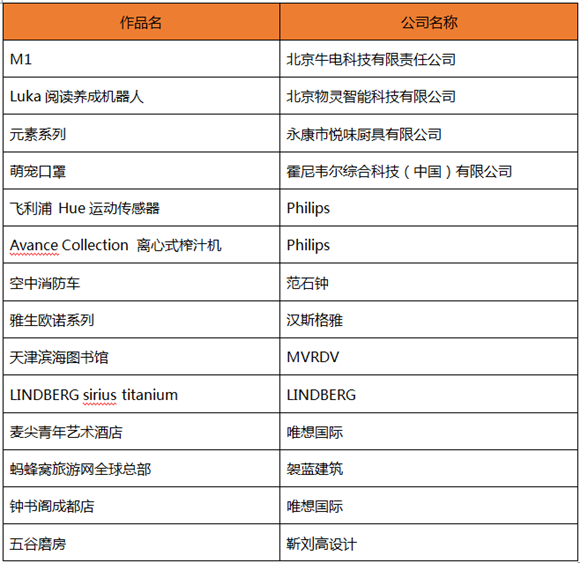 | 作品名 | 公司名称 |
|---|---|
| M1 | 北京牛电科技有限责任公司 |
| Luka 阅读养成机器人 | 北京物灵智能科技有限公司 |
| 元素系列 | 永康市悦味厨具有限公司 |
| 萌宠口罩 | 霍尼韦尔综合科技（中国）有限公司 |
| 飞利浦 Hue 运动传感器 | Philips |
| Avance Collection 离心式榨汁机 | Philips |
| 空中消防车 | 范石钟 |
| 雅生欧诺系列 | 汉斯格雅 |
| 天津滨海图书馆 | MVRDV |
| LINDBERG sirius titanium | LINDBERG |
| 麦尖青年艺术酒店 | 唯想国际 |
| 蚂蜂窝旅游网全球总部 | 袈蓝建筑 |
| 钟书阁成都店 | 唯想国际 |
| 五谷磨房 | 靳刘高设计 |